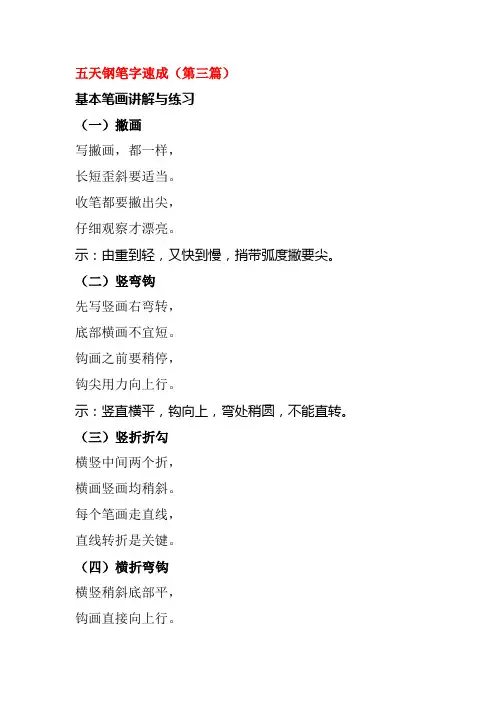 五天钢笔字速成（第三篇）

基本笔画讲解与练习

（一）撇画

写撇画，都一样，

长短歪斜要适当。

收笔都要撇出尖，

仔细观察才漂亮。

示：由重到轻，又快到慢，捎带弧度撇要尖。

（二）竖弯钩

先写竖画右弯转，

底部横画不宜短。

钩画之前要稍停，

钩尖用力向上行。

示：竖直横平，钩向上，弯处稍圆，不能直转。

（三）竖折折勾

横竖中间两个折，

横画竖画均稍斜。

每个笔画走直线，

直线转折是关键。

（四）横折弯钩

横竖稍斜底部平，

钩画直接向上行。